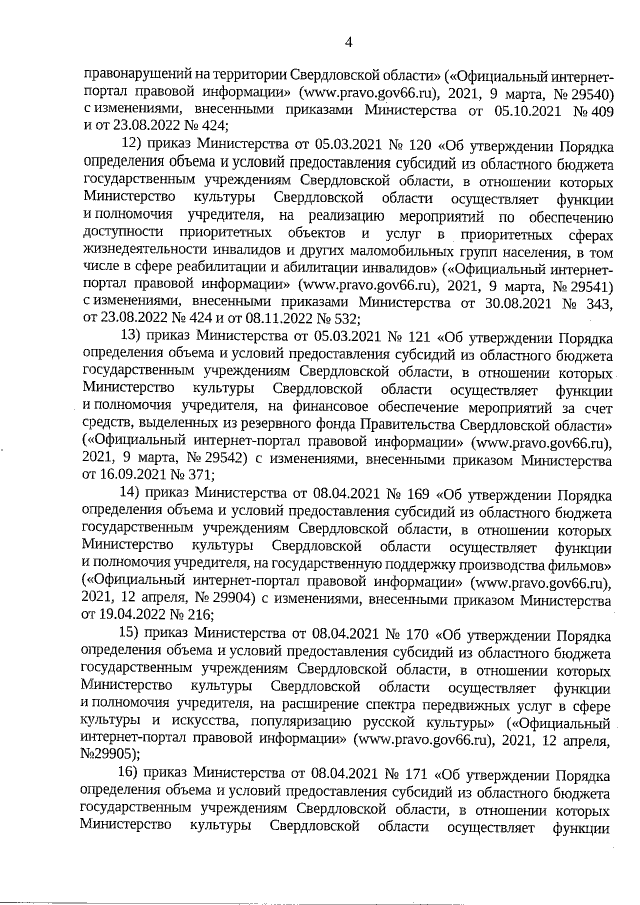 4

правонарушений на территории Свердловской области» («Официальный интернет-портал правовой информации» (www.pravo.gov66.ru), 2021, 9 марта, № 29540) с изменениями, внесенными приказами Министерства от 05.10.2021 № 409 и от 23.08.2022 № 424;

12) приказ Министерства от 05.03.2021 № 120 «Об утверждении Порядка определения объема и условий предоставления субсидий из областного бюджета государственным учреждениям Свердловской области, в отношении которых Министерство культуры Свердловской области осуществляет функции и полномочия учредителя, на реализацию мероприятий по обеспечению доступности приоритетных объектов и услуг в приоритетных сферах жизнедеятельности инвалидов и других маломобильных групп населения, в том числе в сфере реабилитации и абилитации инвалидов» («Официальный интернет-портал правовой информации» (www.pravo.gov66.ru), 2021, 9 марта, № 29541) с изменениями, внесенными приказами Министерства от 30.08.2021 № 343, от 23.08.2022 № 424 и от 08.11.2022 № 532;

13) приказ Министерства от 05.03.2021 № 121 «Об утверждении Порядка определения объема и условий предоставления субсидий из областного бюджета государственным учреждениям Свердловской области, в отношении которых Министерство культуры Свердловской области осуществляет функции и полномочия учредителя, на финансовое обеспечение мероприятий за счет средств, выделенных из резервного фонда Правительства Свердловской области» («Официальный интернет-портал правовой информации» (www.pravo.gov66.ru), 2021, 9 марта, № 29542) с изменениями, внесенными приказом Министерства от 16.09.2021 № 371;

14) приказ Министерства от 08.04.2021 № 169 «Об утверждении Порядка определения объема и условий предоставления субсидий из областного бюджета государственным учреждениям Свердловской области, в отношении которых Министерство культуры Свердловской области осуществляет функции и полномочия учредителя, на государственную поддержку производства фильмов» («Официальный интернет-портал правовой информации» (www.pravo.gov66.ru), 2021, 12 апреля, № 29904) с изменениями, внесенными приказом Министерства от 19.04.2022 № 216;

15) приказ Министерства от 08.04.2021 № 170 «Об утверждении Порядка определения объема и условий предоставления субсидий из областного бюджета государственным учреждениям Свердловской области, в отношении которых Министерство культуры Свердловской области осуществляет функции и полномочия учредителя, на расширение спектра передвижных услуг в сфере культуры и искусства, популяризацию русской культуры» («Официальный интернет-портал правовой информации» (www.pravo.gov66.ru), 2021, 12 апреля, №29905);

16) приказ Министерства от 08.04.2021 № 171 «Об утверждении Порядка определения объема и условий предоставления субсидий из областного бюджета государственным учреждениям Свердловской области, в отношении которых Министерство культуры Свердловской области осуществляет функции